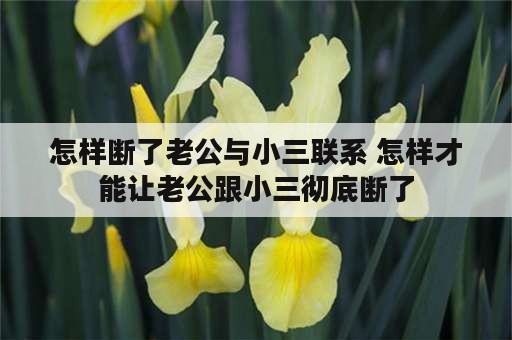 怎样断了老公与小三联系 怎样才能让老公跟小三彻底断了